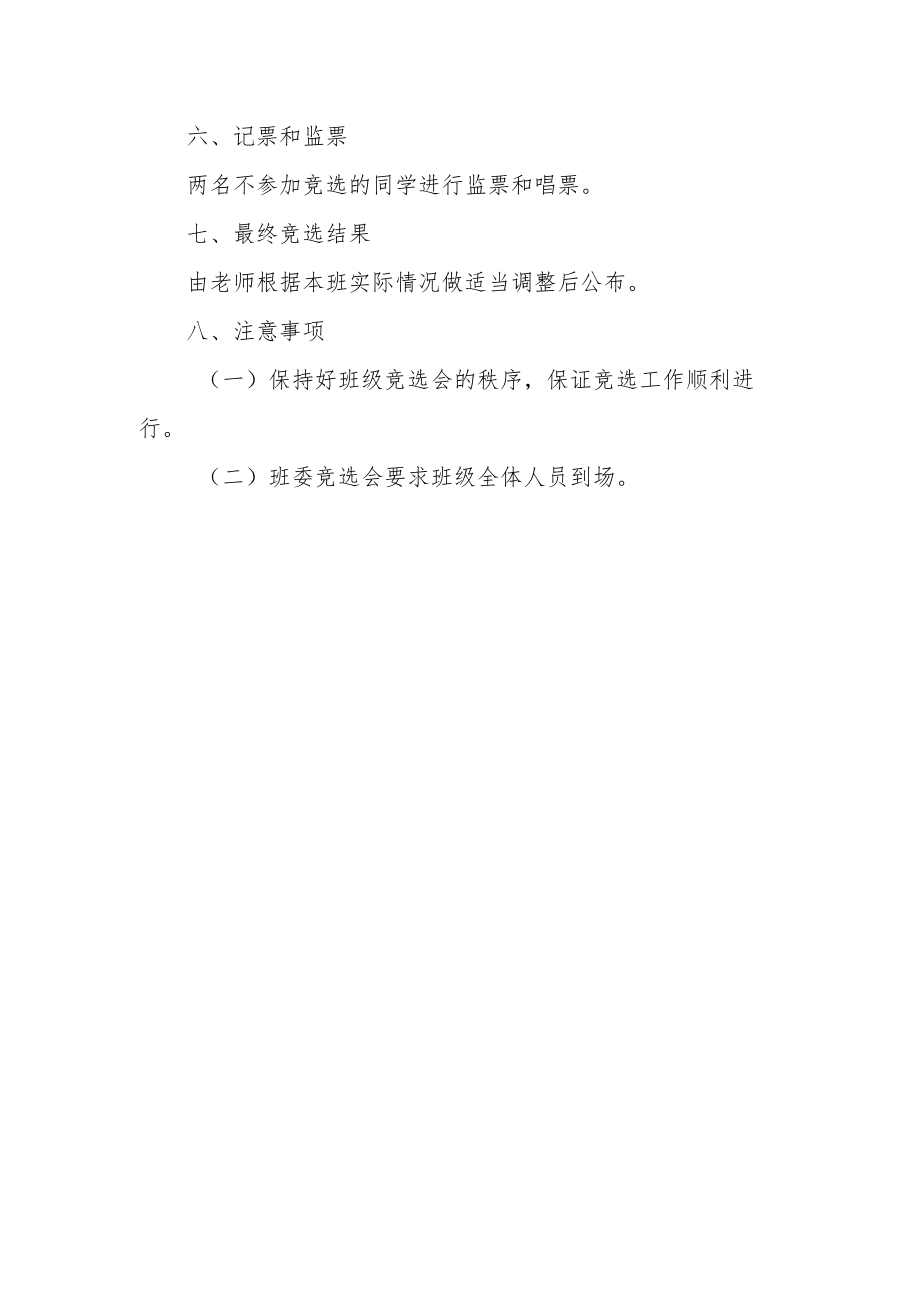 六、记票和监票

两名不参加竞选的同学进行监票和唱票。

七、最终竞选结果

由老师根据本班实际情况做适当调整后公布。

八、注意事项

（一）保持好班级竞选会的秩序，保证竞选工作顺利进行。

（二）班委竞选会要求班级全体人员到场。